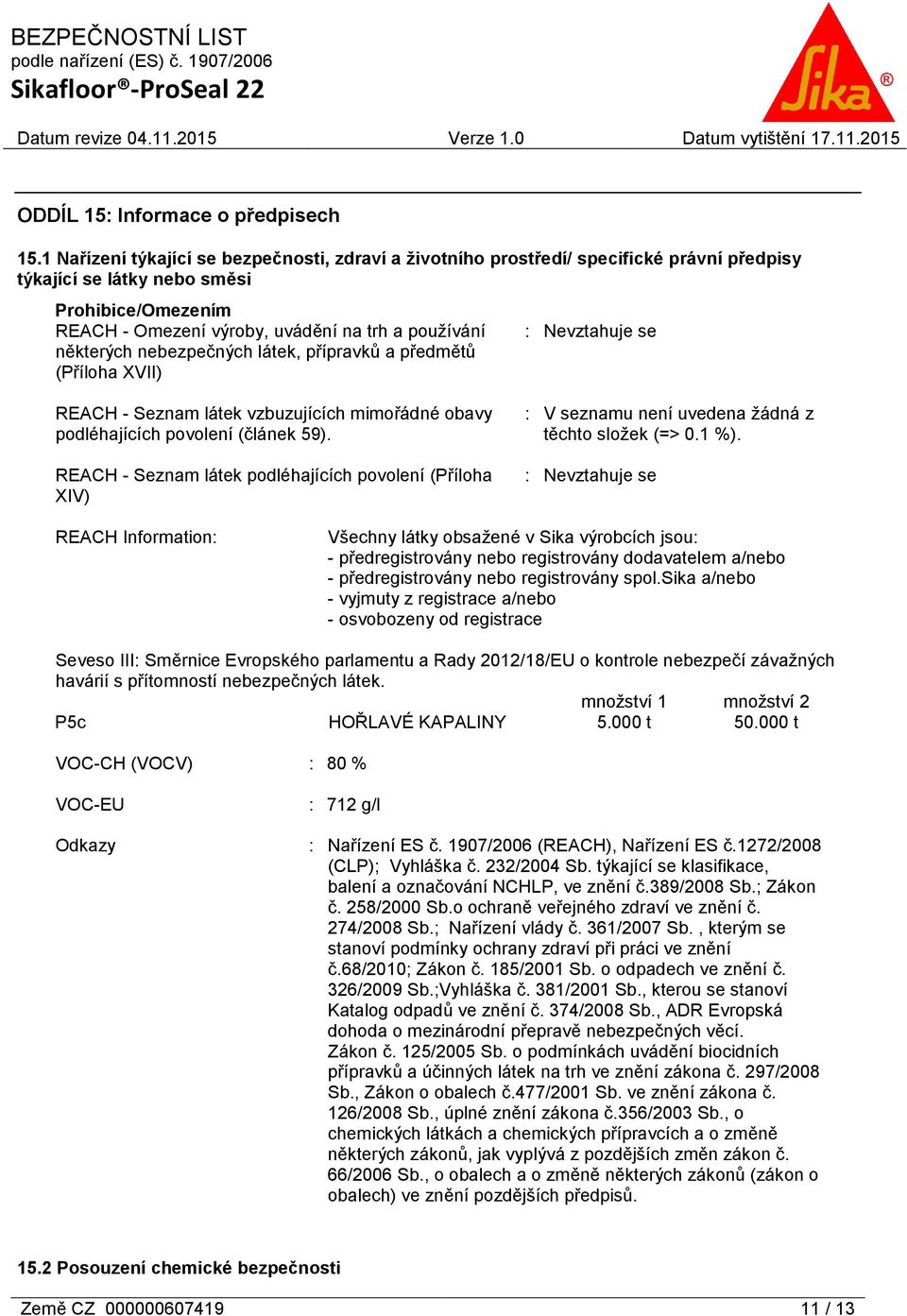 BEZPEČNOSTNÍ LIST
podle nařízení (ES) č. 1907/2006
Sikafloor®-ProSeal 22

Sika®

Datum revize 04.11.2015 Verze 1.0 Datum vytištění 17.11.2015

ODDÍL 15: Informace o předpisech

15.1 Nařízení týkající se bezpečnosti, zdraví a životního prostředí/ specifické právní předpisy týkající se látky nebo směsi

Prohibice/Omezením
REACH - Omezení výroby, uvádění na trh a používání některých nebezpečných látek, přípravků a předmětů (Příloha XVII) : Nevztahuje se

REACH - Seznam látek vzbuzujících mimořádné obavy podléhajících povolení (článek 59). : V seznamu není uvedena žádná z těchto složek (=> 0.1 %).

REACH - Seznam látek podléhajících povolení (Příloha XIV) : Nevztahuje se

REACH Information: Všechny látky obsažené v Sika výrobcích jsou:
- předregistrovány nebo registrovány dodavatelem a/nebo
- předregistrovány nebo registrovány spol.Sika a/nebo
- vyjmuty z registrace a/nebo
- osvobozeny od registrace

Seveso III: Směrnice Evropského parlamentu a Rady 2012/18/EU o kontrole nebezpečí závažných havárií s přítomností nebezpečných látek.

| | | množství 1 | množství 2 |
|---|---|---|---|
| P5c | HOŘLAVÉ KAPALINY | 5.000 t | 50.000 t |

VOC-CH (VOCV) : 80 %

VOC-EU : 712 g/l

Odkazy : Nařízení ES č. 1907/2006 (REACH), Nařízení ES č.1272/2008 (CLP); Vyhláška č. 232/2004 Sb. týkající se klasifikace, balení a označování NCHLP, ve znění č.389/2008 Sb.; Zákon č. 258/2000 Sb.o ochraně veřejného zdraví ve znění č. 274/2008 Sb.; Nařízení vlády č. 361/2007 Sb. , kterým se stanoví podmínky ochrany zdraví při práci ve znění č.68/2010; Zákon č. 185/2001 Sb. o odpadech ve znění č. 326/2009 Sb.;Vyhláška č. 381/2001 Sb., kterou se stanoví Katalog odpadů ve znění č. 374/2008 Sb., ADR Evropská dohoda o mezinárodní přepravě nebezpečných věcí. Zákon č. 125/2005 Sb. o podmínkách uvádění biocidních přípravků a účinných látek na trh ve znění zákona č. 297/2008 Sb., Zákon o obalech č.477/2001 Sb. ve znění zákona č. 126/2008 Sb., úplné znění zákona č.356/2003 Sb., o chemických látkách a chemických přípravcích a o změně některých zákonů, jak vyplývá z pozdějších změn zákon č. 66/2006 Sb., o obalech a o změně některých zákonů (zákon o obalech) ve znění pozdějších předpisů.

15.2 Posouzení chemické bezpečnosti

Země CZ 000000607419 11 / 13